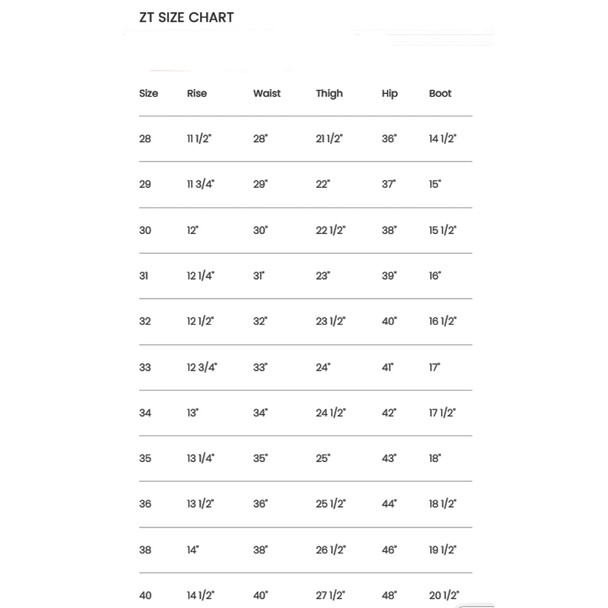 ZT SIZE CHART

| Size | Rise | Waist | Thigh | Hip | Boot |
|---|---|---|---|---|---|
| 28 | 11 1/2" | 28" | 21 1/2" | 36" | 14 1/2" |
| 29 | 11 3/4" | 29" | 22" | 37" | 15" |
| 30 | 12" | 30" | 22 1/2" | 38" | 15 1/2" |
| 31 | 12 1/4" | 31" | 23" | 39" | 16" |
| 32 | 12 1/2" | 32" | 23 1/2" | 40" | 16 1/2" |
| 33 | 12 3/4" | 33" | 24" | 41" | 17" |
| 34 | 13" | 34" | 24 1/2" | 42" | 17 1/2" |
| 35 | 13 1/4" | 35" | 25" | 43" | 18" |
| 36 | 13 1/2" | 36" | 25 1/2" | 44" | 18 1/2" |
| 38 | 14" | 38" | 26 1/2" | 46" | 19 1/2" |
| 40 | 14 1/2" | 40" | 27 1/2" | 48" | 20 1/2" |